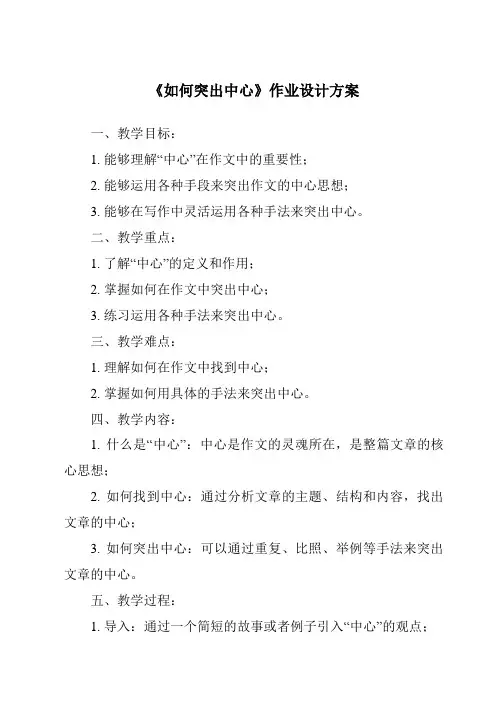 《如何突出中心》作业设计方案

一、教学目标：

1. 能够理解“中心”在作文中的重要性；

2. 能够运用各种手段来突出作文的中心思想；

3. 能够在写作中灵活运用各种手法来突出中心。

二、教学重点：

1. 了解“中心”的定义和作用；

2. 掌握如何在作文中突出中心；

3. 练习运用各种手法来突出中心。

三、教学难点：

1. 理解如何在作文中找到中心；

2. 掌握如何用具体的手法来突出中心。

四、教学内容：

1. 什么是“中心”：中心是作文的灵魂所在，是整篇文章的核心思想；

2. 如何找到中心：通过分析文章的主题、结构和内容，找出文章的中心；

3. 如何突出中心：可以通过重复、比照、举例等手法来突出文章的中心。

五、教学过程：

1. 导入：通过一个简短的故事或者例子引入“中心”的观点；